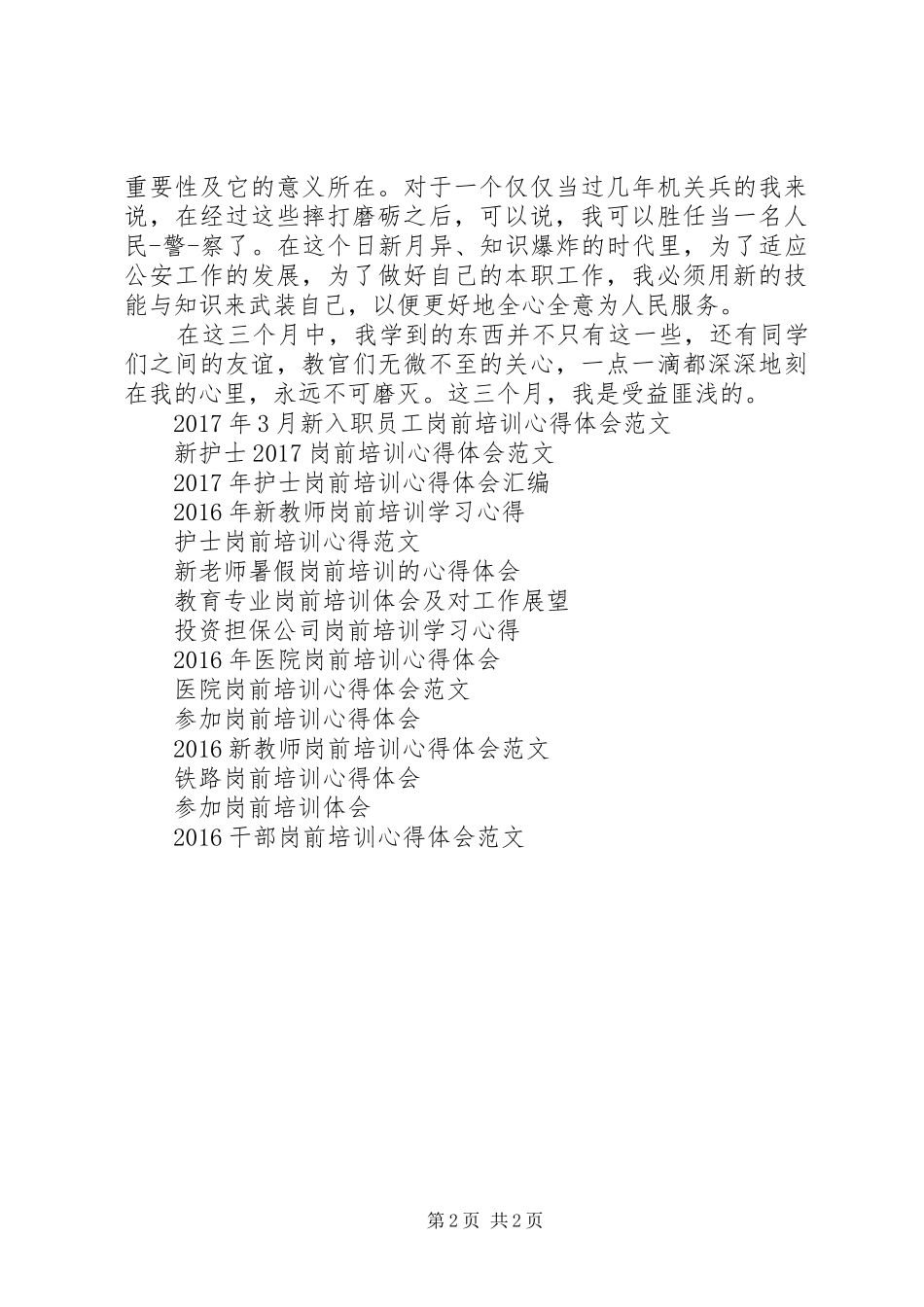 重要性及它的意义所在。对于一个仅仅当过几年机关兵的我来说，在经过这些摔打磨砺之后，可以说，我可以胜任当一名人民-警-察了。在这个日新月异、知识爆炸的时代里，为了适应公安工作的发展，为了做好自己的本职工作，我必须用新的技能与知识来武装自己，以便更好地全心全意为人民服务。

在这三个月中，我学到的东西并不只有这一些，还有同学们之间的友谊，教官们无微不至的关心，一点一滴都深深地刻在我的心里，永远不可磨灭。这三个月，我是受益匪浅的。

2017年3月新入职员工岗前培训心得体会范文
新护士2017岗前培训心得体会范文
2017年护士岗前培训心得体会汇编
2016年新教师岗前培训学习心得
护士岗前培训心得范文
新老师暑假岗前培训的心得体会
教育专业岗前培训体会及对工作展望
投资担保公司岗前培训学习心得
2016年医院岗前培训心得体会
医院岗前培训心得体会范文
参加岗前培训心得体会
2016新教师岗前培训心得体会范文
铁路岗前培训心得体会
参加岗前培训体会
2016干部岗前培训心得体会范文

第2页 共2页